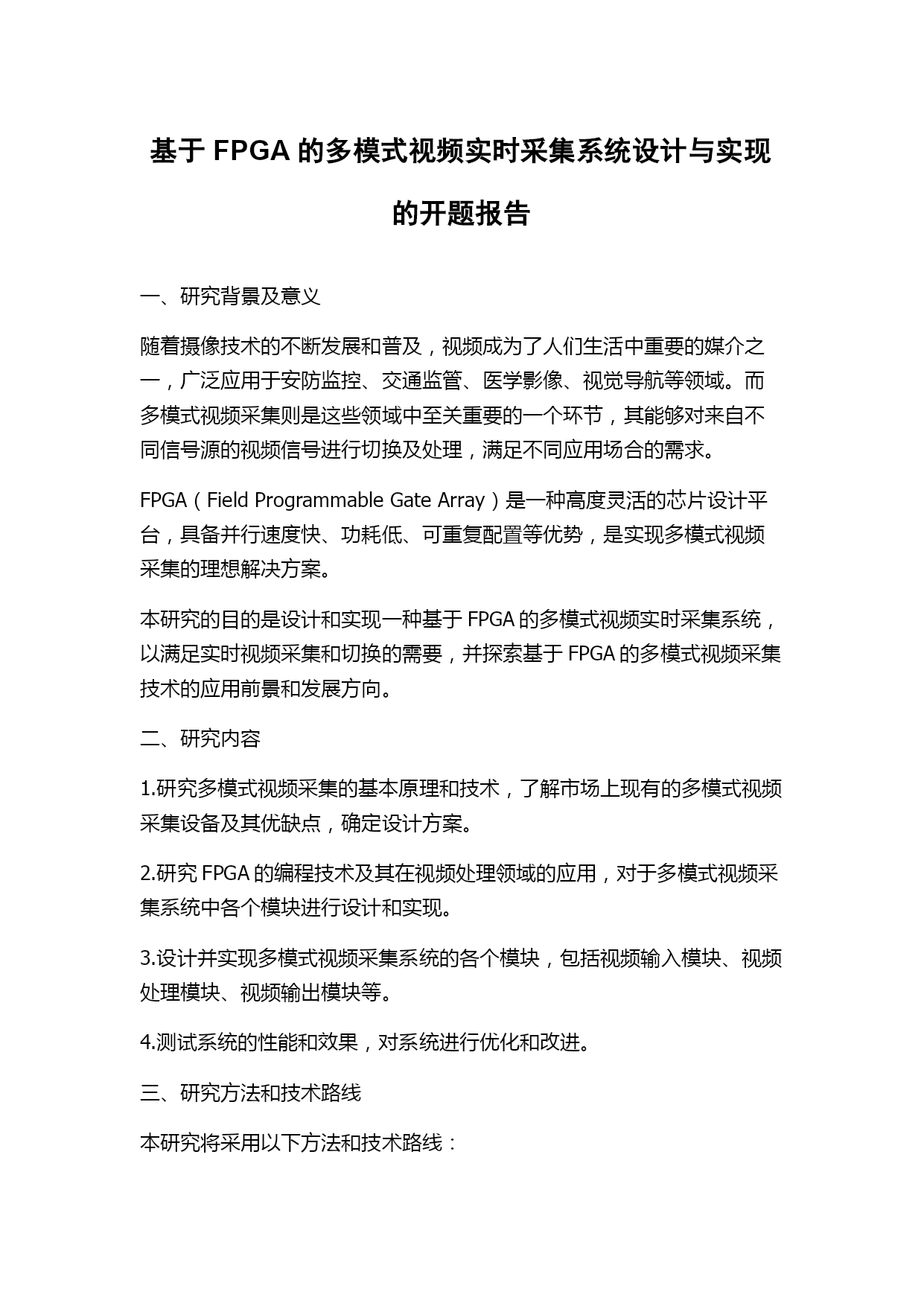 基于 FPGA 的多模式视频实时采集系统设计与实现的开题报告

一、研究背景及意义

随着摄像技术的不断发展和普及，视频成为了人们生活中重要的媒介之一，广泛应用于安防监控、交通监管、医学影像、视觉导航等领域。而多模式视频采集则是这些领域中至关重要的一个环节，其能够对来自不同信号源的视频信号进行切换及处理，满足不同应用场合的需求。

FPGA（Field Programmable Gate Array）是一种高度灵活的芯片设计平台，具备并行速度快、功耗低、可重复配置等优势，是实现多模式视频采集的理想解决方案。

本研究的目的是设计和实现一种基于 FPGA 的多模式视频实时采集系统，以满足实时视频采集和切换的需要，并探索基于 FPGA 的多模式视频采集技术的应用前景和发展方向。

二、研究内容

1.研究多模式视频采集的基本原理和技术，了解市场上现有的多模式视频采集设备及其优缺点，确定设计方案。

2.研究 FPGA 的编程技术及其在视频处理领域的应用，对于多模式视频采集系统中各个模块进行设计和实现。

3.设计并实现多模式视频采集系统的各个模块，包括视频输入模块、视频处理模块、视频输出模块等。

4.测试系统的性能和效果，对系统进行优化和改进。

三、研究方法和技术路线

本研究将采用以下方法和技术路线：